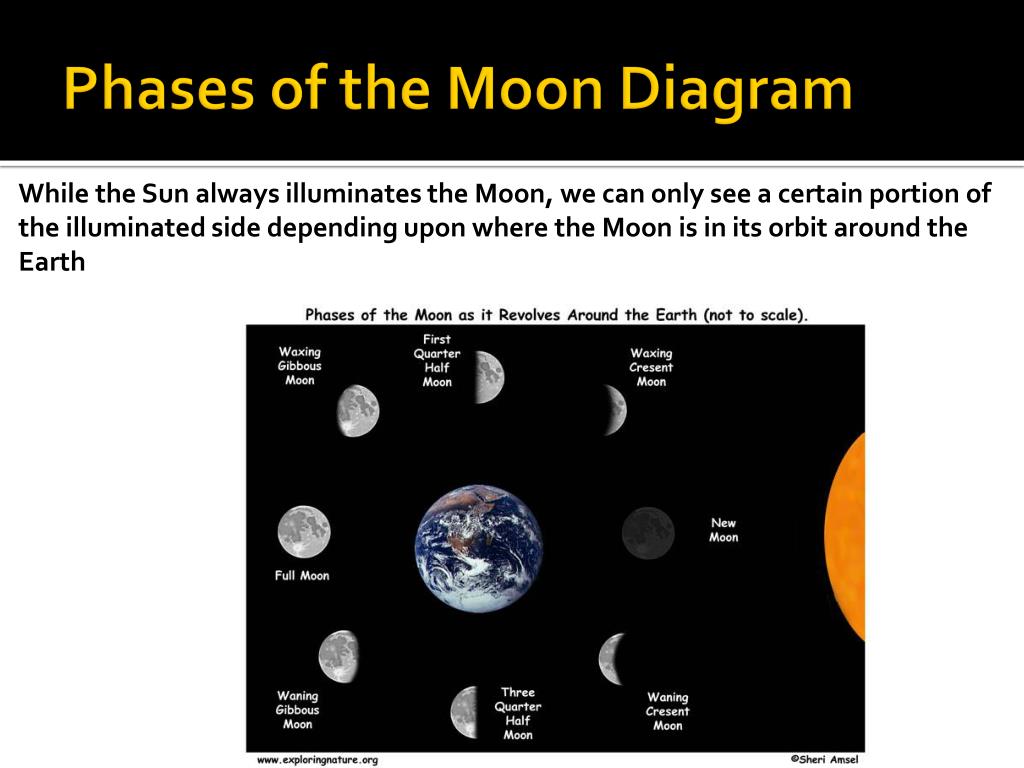 Phases of the Moon Diagram

While the Sun always illuminates the Moon, we can only see a certain portion of the illuminated side depending upon where the Moon is in its orbit around the Earth

Phases of the Moon as it Revolves Around the Earth (not to scale).

Waxing Gibbous Moon

First Quarter Half Moon

Waxing Cresent Moon

Full Moon

New Moon

Waning Gibbous Moon

Three Quarter Half Moon

Waning Cresent Moon

www.exploringnature.org

©Sheri Amsel